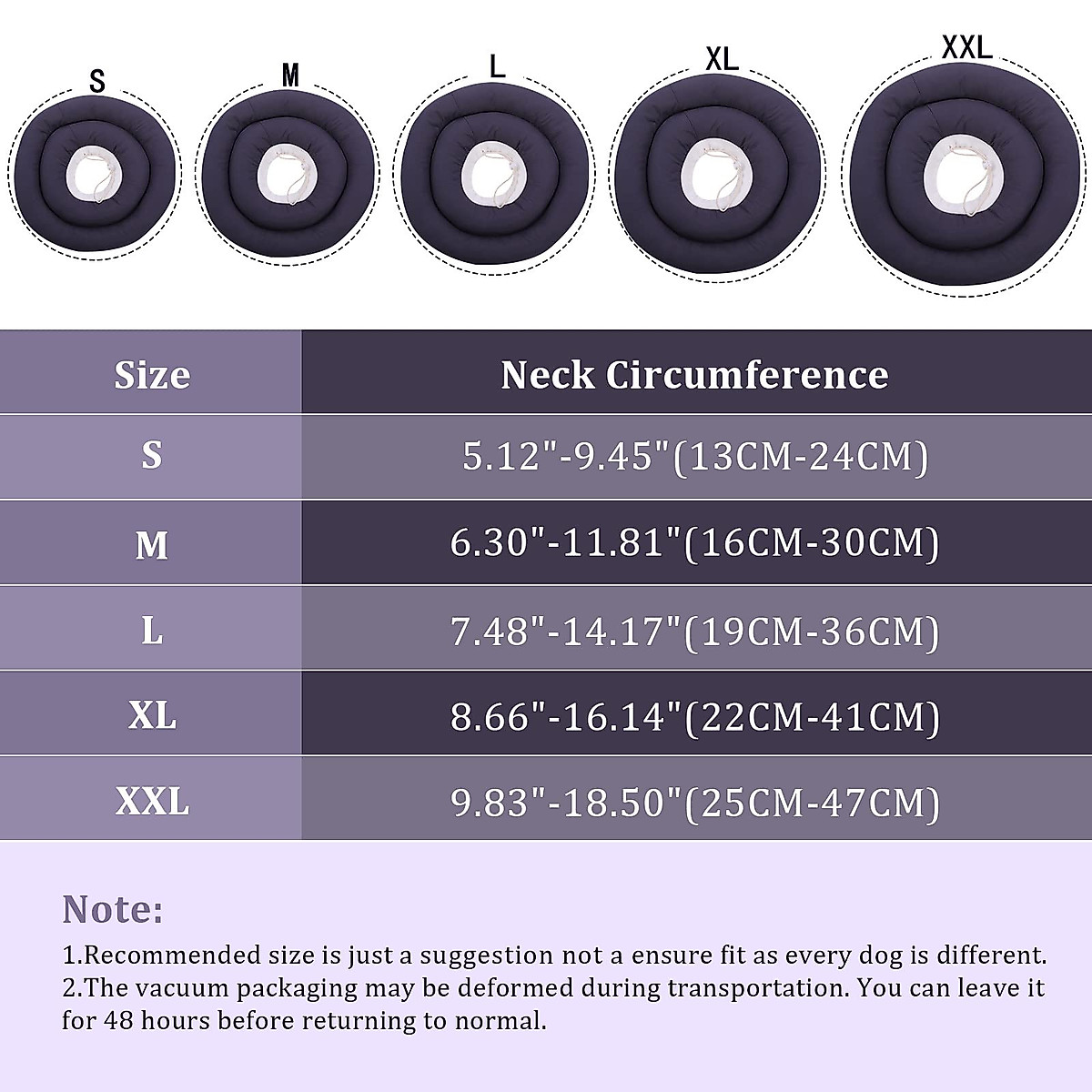 S M L XL XXL

| Size | Neck Circumference |
|---|---|
| S | 5.12"-9.45"(13CM-24CM) |
| M | 6.30"-11.81"(16CM-30CM) |
| L | 7.48"-14.17"(19CM-36CM) |
| XL | 8.66"-16.14"(22CM-41CM) |
| XXL | 9.83"-18.50"(25CM-47CM) |

Note:
1.Recommended size is just a suggestion not a ensure fit as every dog is different.
2.The vacuum packaging may be deformed during transportation. You can leave it for 48 hours before returning to normal.